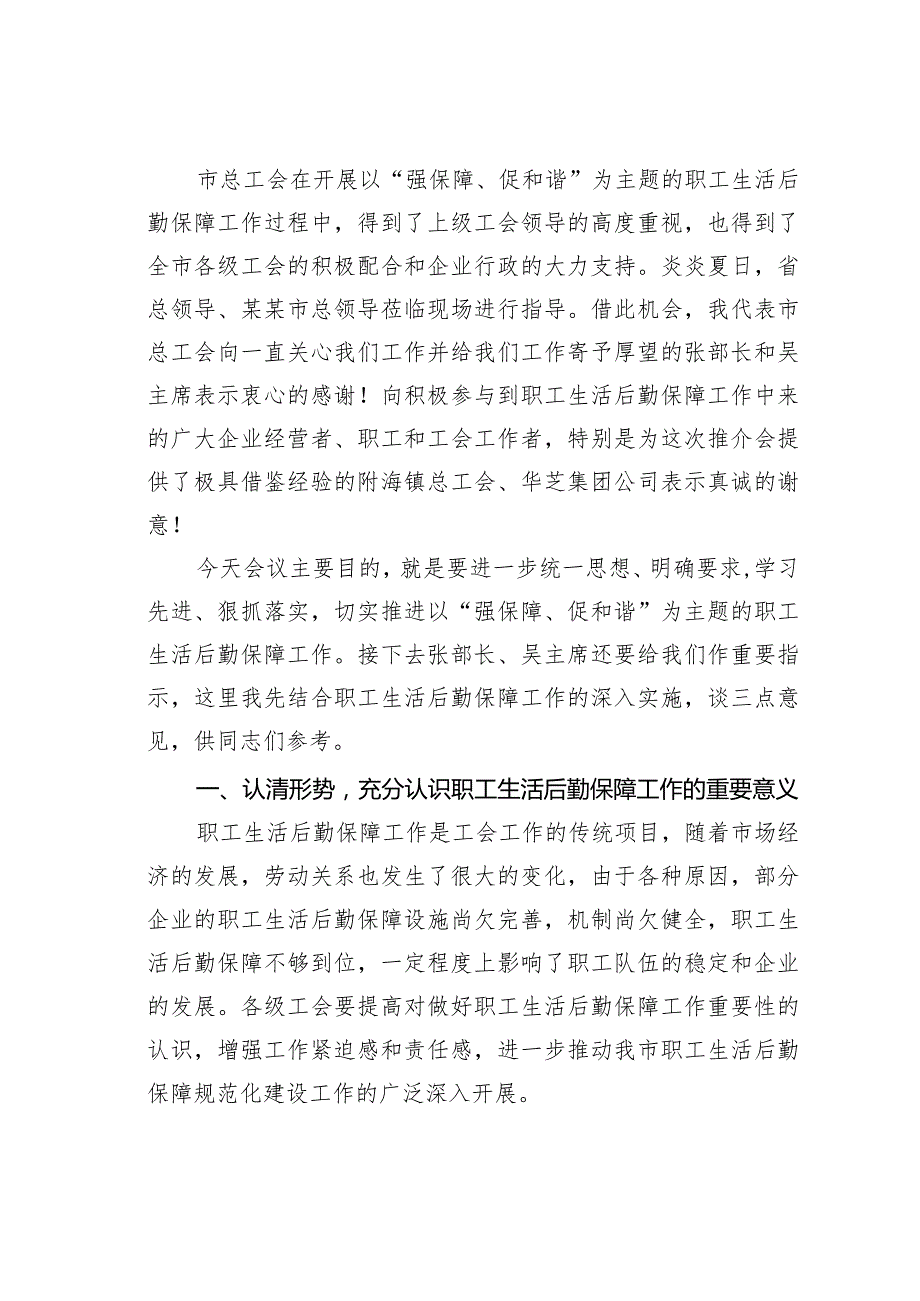 市总工会在开展以“强保障、促和谐”为主题的职工生活后勤保障工作过程中，得到了上级工会领导的高度重视，也得到了全市各级工会的积极配合和企业行政的大力支持。炎炎夏日，省总领导、某某市总领导莅临现场进行指导。借此机会，我代表市总工会向一直关心我们工作并给我们工作寄予厚望的张部长和吴主席表示衷心的感谢！向积极参与到职工生活后勤保障工作中来的广大企业经营者、职工和工会工作者，特别是为这次推介会提供了极具借鉴经验的附海镇总工会、华芝集团公司表示真诚的谢意！

今天会议主要目的，就是要进一步统一思想、明确要求，学习先进、狠抓落实，切实推进以“强保障、促和谐”为主题的职工生活后勤保障工作。接下去张部长、吴主席还要给我们作重要指示，这里我先结合职工生活后勤保障工作的深入实施，谈三点意见，供同志们参考。

一、认清形势，充分认识职工生活后勤保障工作的重要意义

职工生活后勤保障工作是工会工作的传统项目，随着市场经济的发展，劳动关系也发生了很大的变化，由于各种原因，部分企业的职工生活后勤保障设施尚欠完善，机制尚欠健全，职工生活后勤保障不够到位，一定程度上影响了职工队伍的稳定和企业的发展。各级工会要提高对做好职工生活后勤保障工作重要性的认识，增强工作紧迫感和责任感，进一步推动我市职工生活后勤保障规范化建设工作的广泛深入开展。